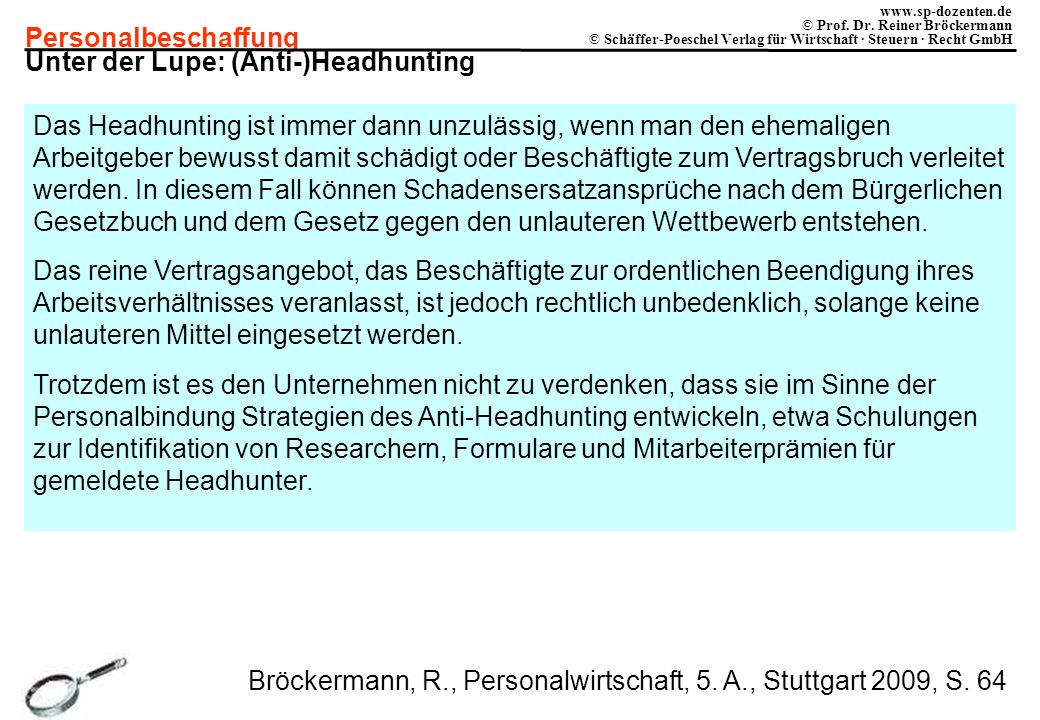 Personalbeschaffung

www.sp-dozenten.de
© Prof. Dr. Reiner Bröckermann
© Schäffer-Poeschel Verlag für Wirtschaft · Steuern · Recht GmbH

Unter der Lupe: (Anti-)Headhunting

Das Headhunting ist immer dann unzulässig, wenn man den ehemaligen Arbeitgeber bewusst damit schädigt oder Beschäftigte zum Vertragsbruch verleitet werden. In diesem Fall können Schadensersatzansprüche nach dem Bürgerlichen Gesetzbuch und dem Gesetz gegen den unlauteren Wettbewerb entstehen.

Das reine Vertragsangebot, das Beschäftigte zur ordentlichen Beendigung ihres Arbeitsverhältnisses veranlasst, ist jedoch rechtlich unbedenklich, solange keine unlauteren Mittel eingesetzt werden.

Trotzdem ist es den Unternehmen nicht zu verdenken, dass sie im Sinne der Personalbindung Strategien des Anti-Headhunting entwickeln, etwa Schulungen zur Identifikation von Researchern, Formulare und Mitarbeiterprämien für gemeldete Headhunter.

Bröckermann, R., Personalwirtschaft, 5. A., Stuttgart 2009, S. 64